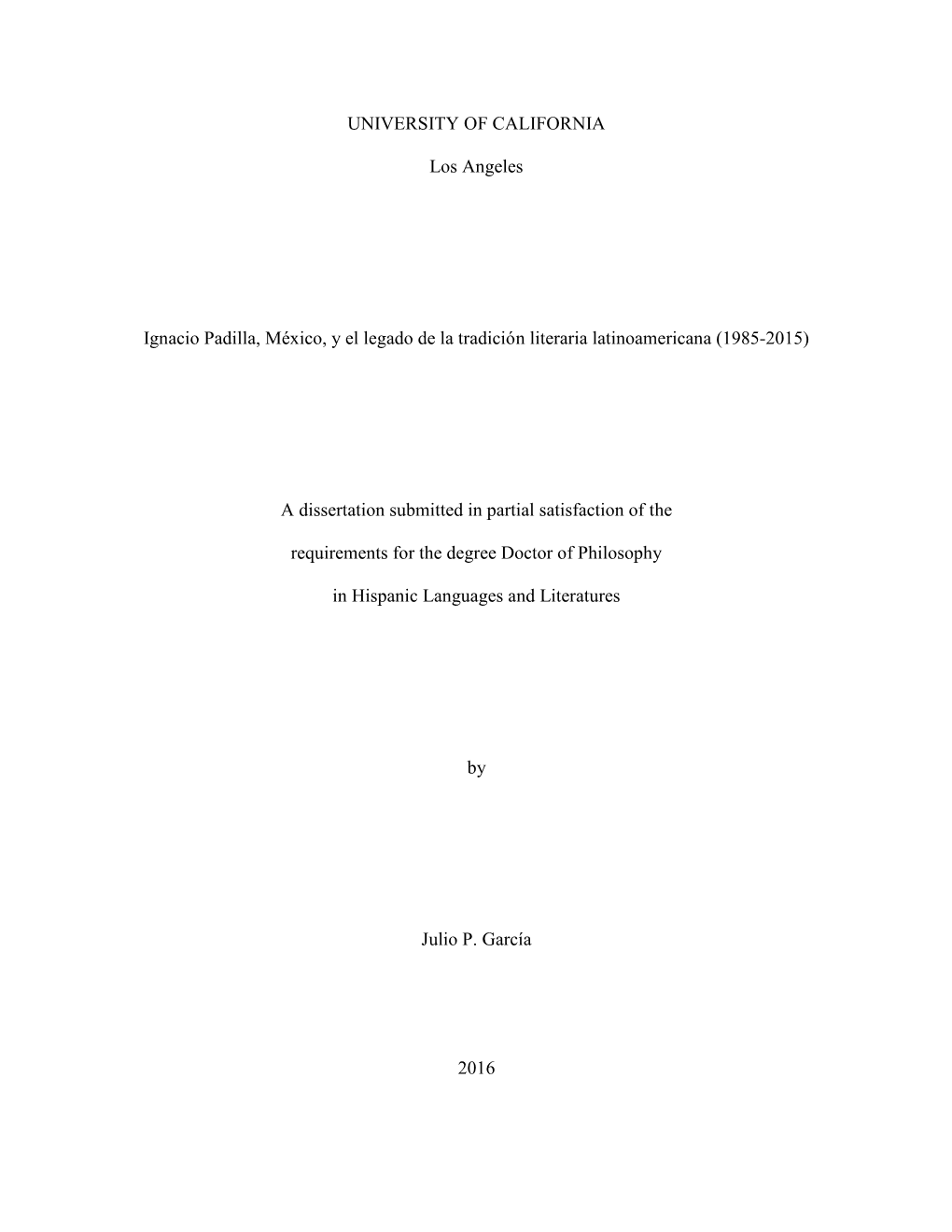 UNIVERSITY OF CALIFORNIA

Los Angeles

Ignacio Padilla, México, y el legado de la tradición literaria latinoamericana (1985-2015)

A dissertation submitted in partial satisfaction of the

requirements for the degree Doctor of Philosophy

in Hispanic Languages and Literatures

by

Julio P. García

2016